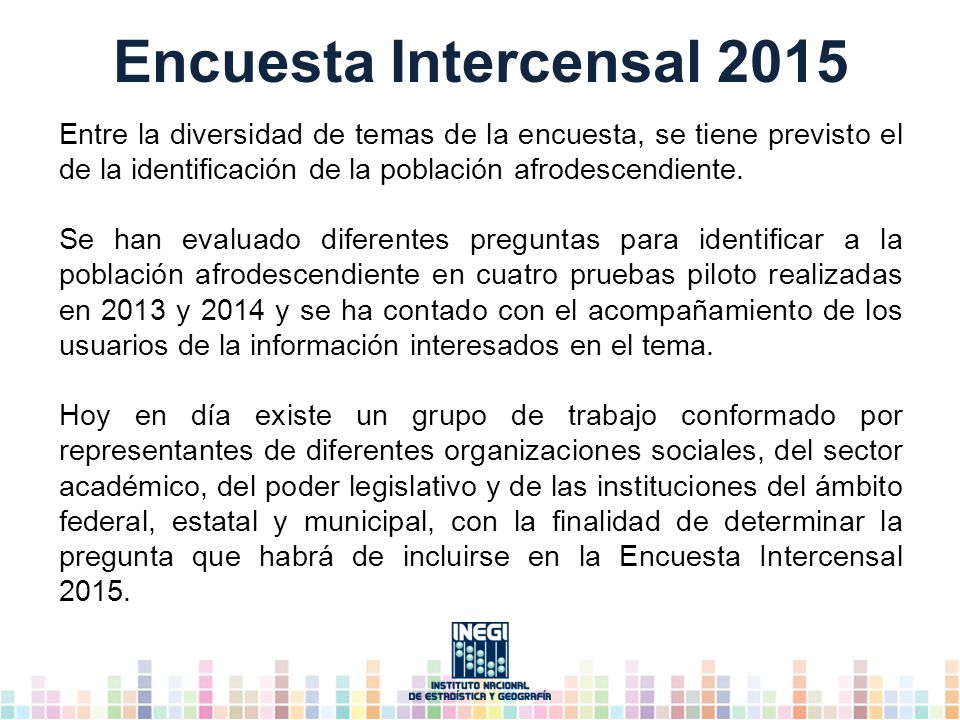 Encuesta Intercensal 2015

Entre la diversidad de temas de la encuesta, se tiene previsto el de la identificación de la población afrodescendiente.

Se han evaluado diferentes preguntas para identificar a la población afrodescendiente en cuatro pruebas piloto realizadas en 2013 y 2014 y se ha contado con el acompañamiento de los usuarios de la información interesados en el tema.

Hoy en día existe un grupo de trabajo conformado por representantes de diferentes organizaciones sociales, del sector académico, del poder legislativo y de las instituciones del ámbito federal, estatal y municipal, con la finalidad de determinar la pregunta que habrá de incluirse en la Encuesta Intercensal 2015.

INEGI
INSTITUTO NACIONAL DE ESTADÍSTICA Y GEOGRAFÍA